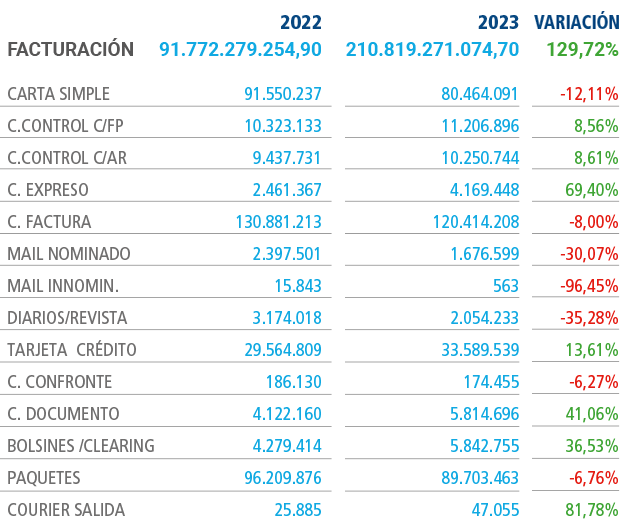 |  | 2022 | 2023 | VARIACIÓN |
|---|---|---|---|
| FACTURACIÓN | 91.772.279.254,90 | 210.819.271.074,70 | 129,72% |
| CARTA SIMPLE | 91.550.237 | 80.464.091 | -12,11% |
| C.CONTROL C/FP | 10.323.133 | 11.206.896 | 8,56% |
| C.CONTROL C/AR | 9.437.731 | 10.250.744 | 8,61% |
| C. EXPRESO | 2.461.367 | 4.169.448 | 69,40% |
| C. FACTURA | 130.881.213 | 120.414.208 | -8,00% |
| MAIL NOMINADO | 2.397.501 | 1.676.599 | -30,07% |
| MAIL INNOMIN. | 15.843 | 563 | -96,45% |
| DIARIOS/REVISTA | 3.174.018 | 2.054.233 | -35,28% |
| TARJETA CRÉDITO | 29.564.809 | 33.589.539 | 13,61% |
| C. CONFRONTE | 186.130 | 174.455 | -6,27% |
| C. DOCUMENTO | 4.122.160 | 5.814.696 | 41,06% |
| BOLSINES /CLEARING | 4.279.414 | 5.842.755 | 36,53% |
| PAQUETES | 96.209.876 | 89.703.463 | -6,76% |
| COURIER SALIDA | 25.885 | 47.055 | 81,78% |